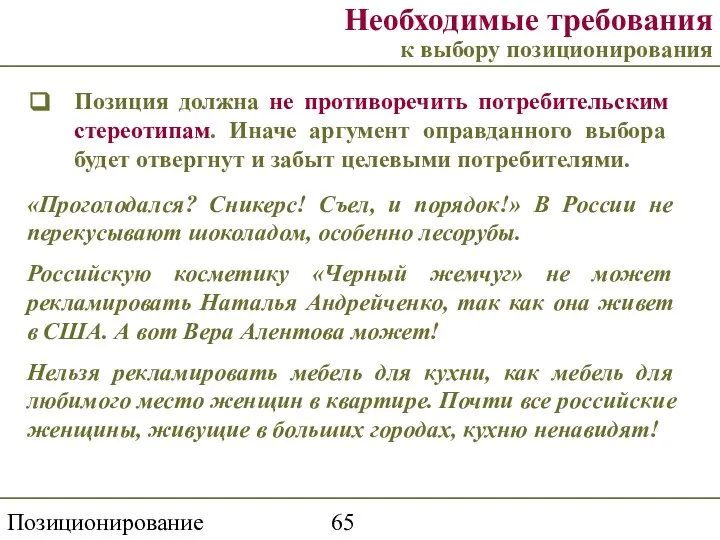 Необходимые требования
к выбору позиционирования

Позиция должна не противоречить потребительским стереотипам. Иначе аргумент оправданного выбора будет отвергнут и забыт целевыми потребителями.

«Проголодался? Сникерс! Съел, и порядок!» В России не перекусывают шоколадом, особенно лесорубы.

Российскую косметику «Черный жемчуг» не может рекламировать Наталья Андрейченко, так как она живет в США. А вот Вера Алентова может!

Нельзя рекламировать мебель для кухни, как мебель для любимого место женщин в квартире. Почти все российские женщины, живущие в больших городах, кухню ненавидят!

Позиционирование 65